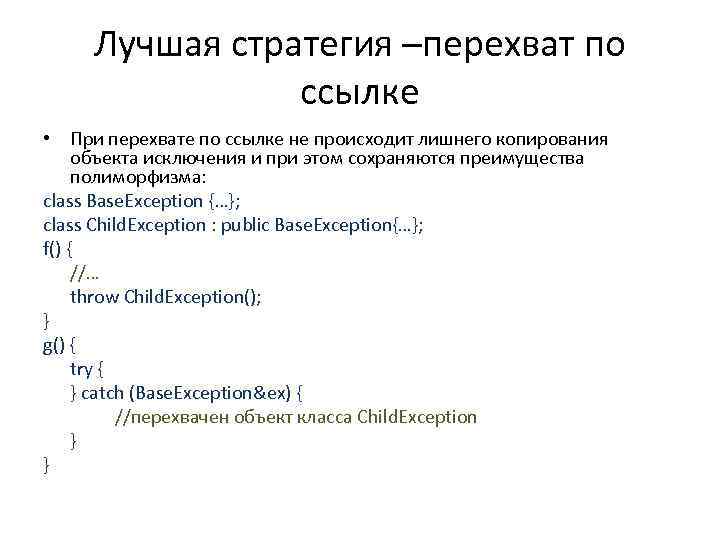 Лучшая стратегия –перехват по ссылке

• При перехвате по ссылке не происходит лишнего копирования объекта исключения и при этом сохраняются преимущества полиморфизма:

class BaseException {…};
class ChildException : public BaseException{…};
f() {
 //…
 throw ChildException();
}
g() {
 try {
 } catch (BaseException&ex) {
 //перехвачен объект класса ChildException
 }
}